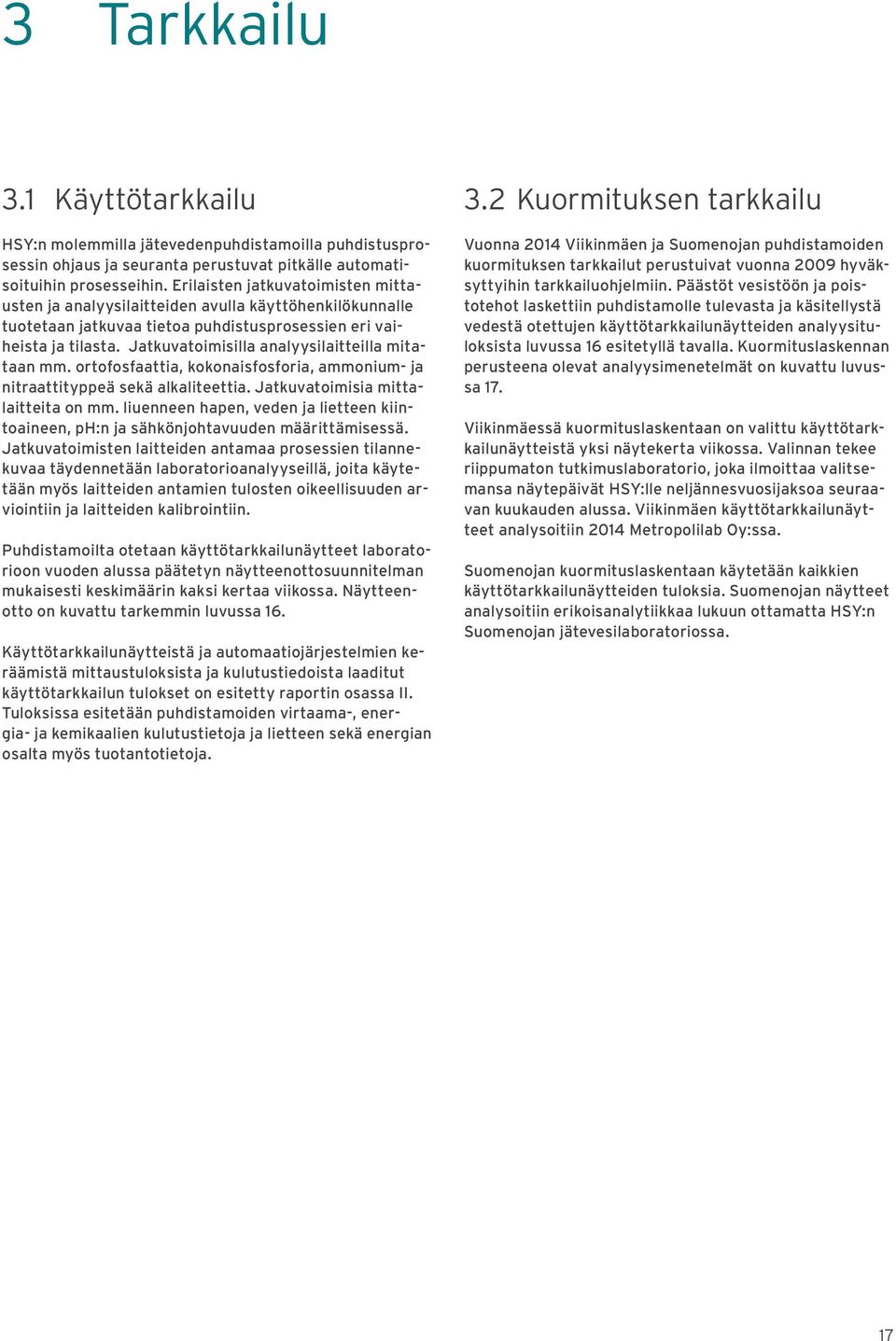 3 Tarkkailu

3.1 Käyttötarkkailu

HSY:n molemmilla jätevedenpuhdistamoilla puhdistusprosessin ohjaus ja seuranta perustuvat pitkälle automatisoituihin prosesseihin. Erilaisten jatkuvatoimisten mittausten ja analyysilaitteiden avulla käyttöhenkilökunnalle tuotetaan jatkuvaa tietoa puhdistusprosessien eri vaiheista ja tilasta. Jatkuvatoimisilla analyysilaitteilla mitataan mm. ortofosfaattia, kokonaisfosforia, ammonium- ja nitraattityppeä sekä alkaliteettia. Jatkuvatoimisia mittalaitteita on mm. liuenneen hapen, veden ja lietteen kiintoaineen, pH:n ja sähkönjohtavuuden määrittämisessä. Jatkuvatoimisten laitteiden antamaa prosessien tilannekuvaa täydennetään laboratorioanalyyseillä, joita käytetään myös laitteiden antamien tulosten oikeellisuuden arviointiin ja laitteiden kalibrointiin.

Puhdistamoilta otetaan käyttötarkkailunäytteet laboratorioon vuoden alussa päätetyn näytteenottosuunnitelman mukaisesti keskimäärin kaksi kertaa viikossa. Näytteenotto on kuvattu tarkemmin luvussa 16.

Käyttötarkkailunäytteistä ja automaatiojärjestelmien keräämistä mittaustuloksista ja kulutustiedoista laaditut käyttötarkkailun tulokset on esitetty raportin osassa II. Tuloksissa esitetään puhdistamoiden virtaama-, energia- ja kemikaalien kulutustietoja ja lietteen sekä energian osalta myös tuotantotietoja.

3.2 Kuormituksen tarkkailu

Vuonna 2014 Viikinmäen ja Suomenojan puhdistamoiden kuormituksen tarkkailut perustuivat vuonna 2009 hyväksyttyihin tarkkailuohjelmiin. Päästöt vesistöön ja poistotehot laskettiin puhdistamolle tulevasta ja käsitellystä vedestä otettujen käyttötarkkailunäytteiden analyysituloksista luvussa 16 esitetyllä tavalla. Kuormituslaskennan perusteena olevat analyysimenetelmät on kuvattu luvussa 17.

Viikinmäessä kuormituslaskentaan on valittu käyttötarkkailunäytteistä yksi näytekerta viikossa. Valinnan tekee riippumaton tutkimuslaboratorio, joka ilmoittaa valitsemansa näytepäivät HSY:lle neljännesvuosijaksoa seuraavan kuukauden alussa. Viikinmäen käyttötarkkailunäytteet analysoitiin 2014 Metropolilab Oy:ssa.

Suomenojan kuormituslaskentaan käytetään kaikkien käyttötarkkailunäytteiden tuloksia. Suomenojan näytteet analysoitiin erikoisanalytiikkaa lukuun ottamatta HSY:n Suomenojan jätevesilaboratoriossa.

17